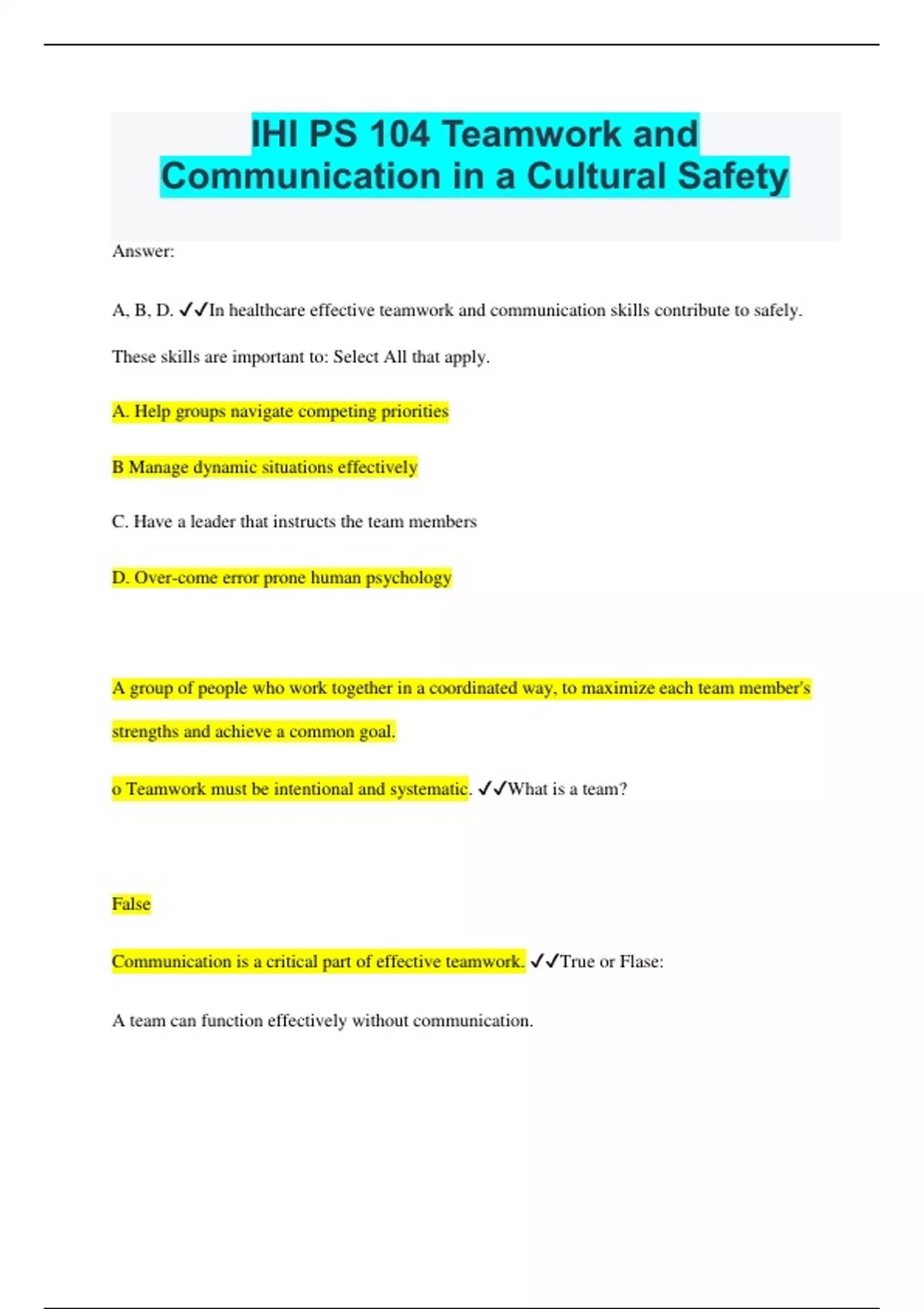 IHI PS 104 Teamwork and Communication in a Cultural Safety

Answer:

A, B, D. ✓✓In healthcare effective teamwork and communication skills contribute to safely. These skills are important to: Select All that apply.

A. Help groups navigate competing priorities

B Manage dynamic situations effectively

C. Have a leader that instructs the team members

D. Over-come error prone human psychology

A group of people who work together in a coordinated way, to maximize each team member's strengths and achieve a common goal.

o Teamwork must be intentional and systematic. ✓✓What is a team?

False

Communication is a critical part of effective teamwork. ✓✓True or Flase:

A team can function effectively without communication.